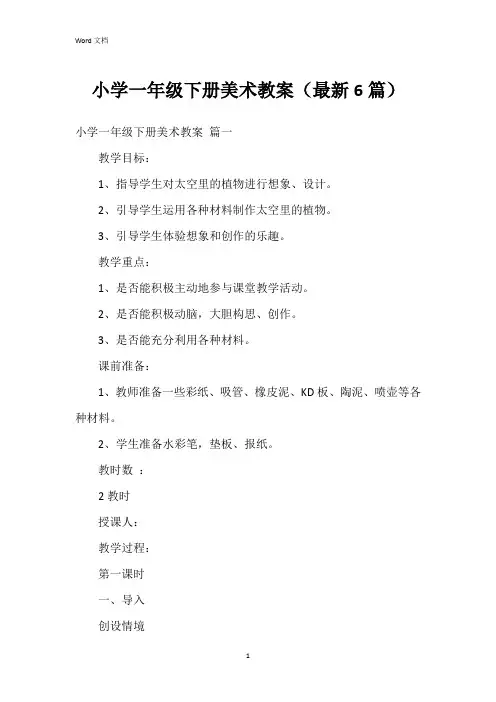 Word 文档

小学一年级下册美术教案（最新 6 篇）

小学一年级下册美术教案 篇一

教学目标：

1、指导学生对太空里的植物进行想象、设计。

2、引导学生运用各种材料制作太空里的植物。

3、引导学生体验想象和创作的乐趣。

教学重点：

1、是否能积极主动地参与课堂教学活动。

2、是否能积极动脑，大胆构思、创作。

3、是否能充分利用各种材料。

课前准备：

1、教师准备一些彩纸、吸管、橡皮泥、KD 板、陶泥、喷壶等各种材料。

2、学生准备水彩笔，垫板、报纸。

教时数 ：

2 教时

授课人：

教学过程：

第一课时

一、导入

创设情境

1